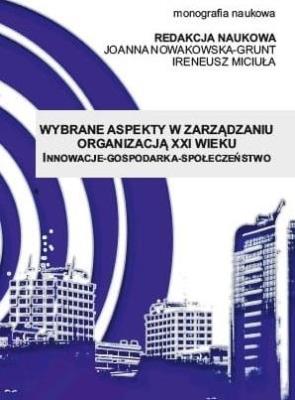 monografia naukowa

REDAKCJA NAUKOWA
JOANNA NOWAKOWSKA-GRUNT
IRENEUSZ MICIUŁA

WYBRANE ASPEKTY W ZARZĄDZANIU ORGANIZACJĄ XXI WIEKU
INNOWACJE-GOSPODARKA-SPOŁECZEŃSTWO